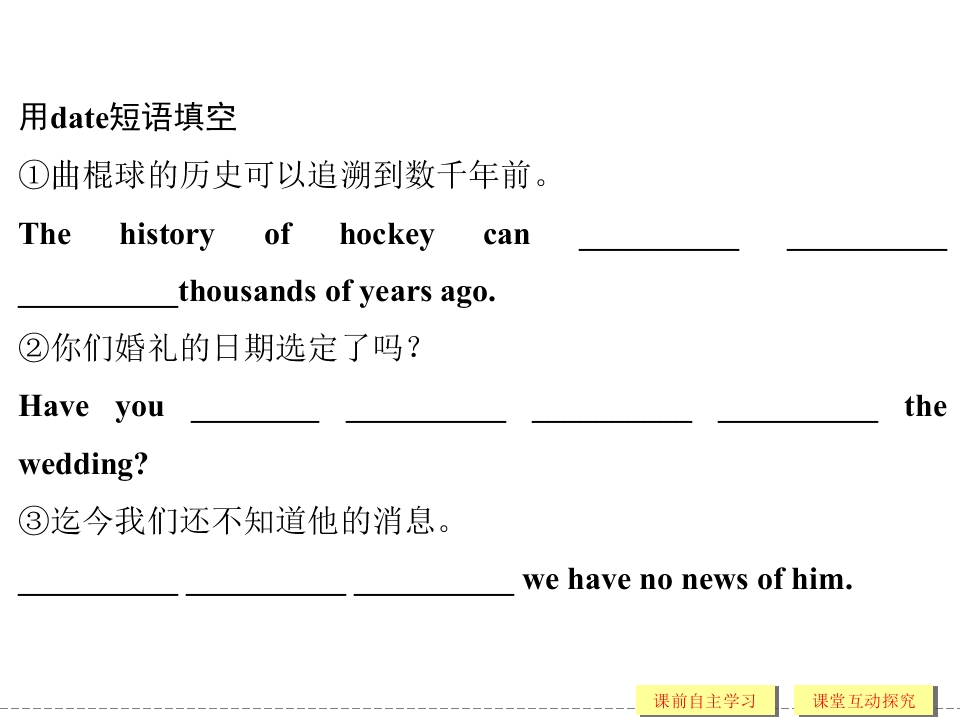 用date短语填空
①曲棍球的历史可以追溯到数千年前。
The history of hockey can __________ __________ __________thousands of years ago.
②你们婚礼的日期选定了吗？
Have you ________ __________ __________ __________ the wedding?
③迄今我们还不知道他的消息。
__________ __________ __________ we have no news of him.

课前自主学习 课堂互动探究